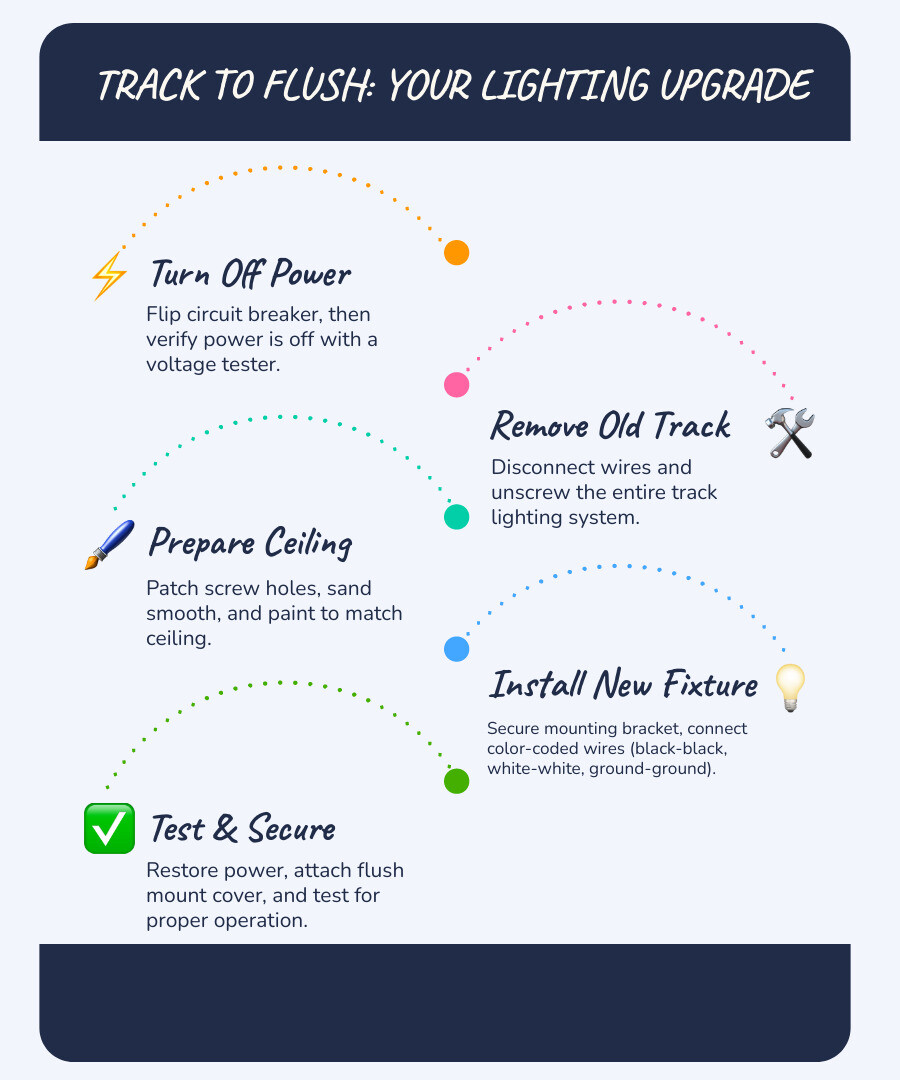 TRACK TO FLUSH: YOUR LIGHTING UPGRADE

Turn Off Power

Flip circuit breaker, then verify power is off with a voltage tester.

Remove Old Track

Disconnect wires and unscrew the entire track lighting system.

Prepare Ceiling

Patch screw holes, sand smooth, and paint to match ceiling.

Install New Fixture

Secure mounting bracket, connect color-coded wires (black-black, white-white, ground-ground).

Test & Secure

Restore power, attach flush mount cover, and test for proper operation.